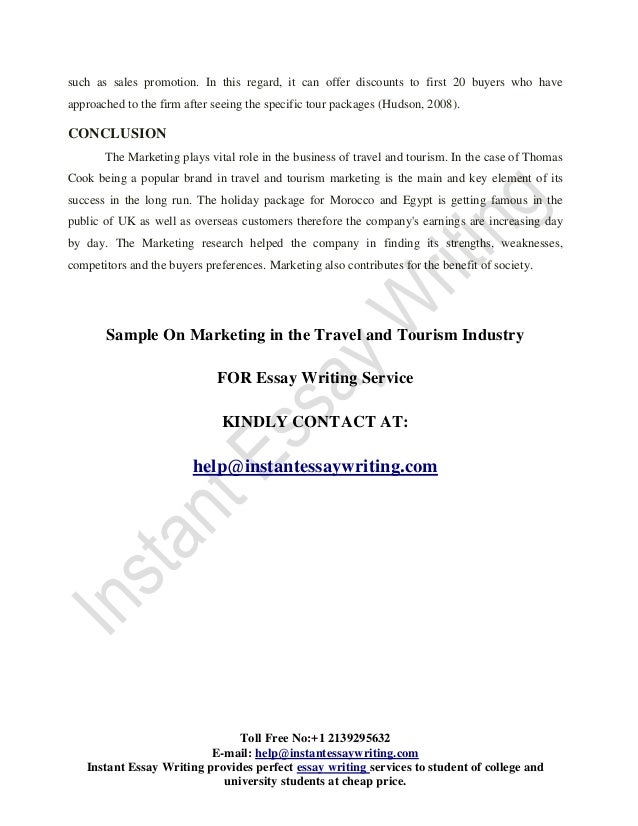 such as sales promotion. In this regard, it can offer discounts to first 20 buyers who have approached to the firm after seeing the specific tour packages (Hudson, 2008).

CONCLUSION

The Marketing plays vital role in the business of travel and tourism. In the case of Thomas Cook being a popular brand in travel and tourism marketing is the main and key element of its success in the long run. The holiday package for Morocco and Egypt is getting famous in the public of UK as well as overseas customers therefore the company's earnings are increasing day by day. The Marketing research helped the company in finding its strengths, weaknesses, competitors and the buyers preferences. Marketing also contributes for the benefit of society.

Sample On Marketing in the Travel and Tourism Industry

FOR Essay Writing Service

KINDLY CONTACT AT:

help@instantessaywriting.com

Instant Essay Writing

Toll Free No:+1 2139295632
E-mail: help@instantessaywriting.com
Instant Essay Writing provides perfect essay writing services to student of college and university students at cheap price.